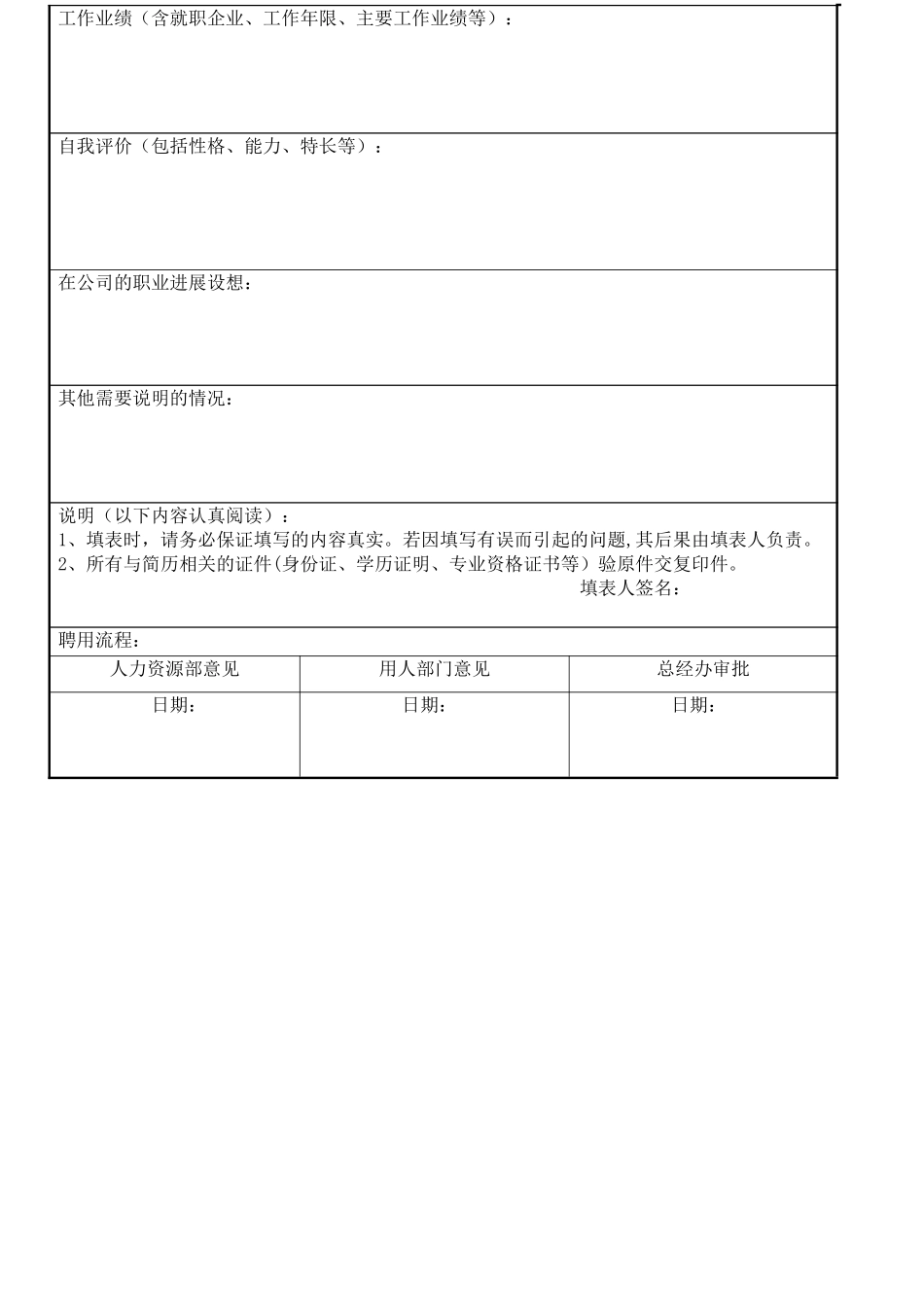 工作业绩（含就职企业、工作年限、主要工作业绩等）：

自我评价（包括性格、能力、特长等）：

在公司的职业进展设想：

其他需要说明的情况：

说明（以下内容认真阅读）：
1、填表时，请务必保证填写的内容真实。若因填写有误而引起的问题，其后果由填表人负责。
2、所有与简历相关的证件(身份证、学历证明、专业资格证书等）验原件交复印件。
填表人签名：

聘用流程：

| 人力资源部意见 | 用人部门意见 | 总经办审批 |
|---|---|---|
| 日期： | 日期： | 日期： |